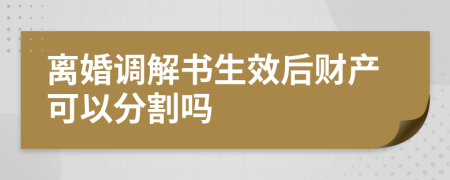 离婚调解书生效后财产可以分割吗